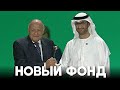 НОВЫЙ ФОНД